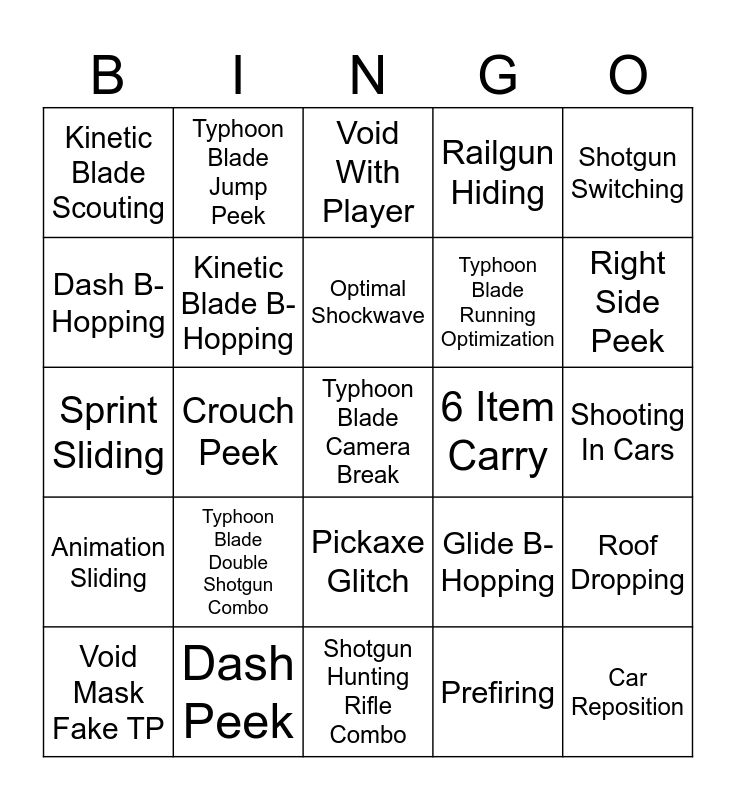 | B | I | N | G | O |
|---|---|---|---|---|
| Kinetic Blade Scouting | Typhoon Blade Jump Peek | Void With Player | Railgun Hiding | Shotgun Switching |
| Dash B-Hopping | Kinetic Blade B-Hopping | Optimal Shockwave | Typhoon Blade Running Optimization | Right Side Peek |
| Sprint Sliding | Crouch Peek | Typhoon Blade Camera Break | 6 Item Carry | Shooting In Cars |
| Animation Sliding | Typhoon Blade Double Shotgun Combo | Pickaxe Glitch | Glide B-Hopping | Roof Dropping |
| Void Mask Fake TP | Dash Peek | Shotgun Hunting Rifle Combo | Prefiring | Car Reposition |